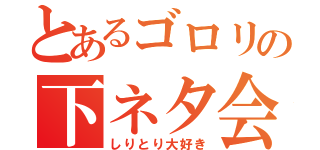 とあるゴロリの
下ネタ会
しりとり大好き